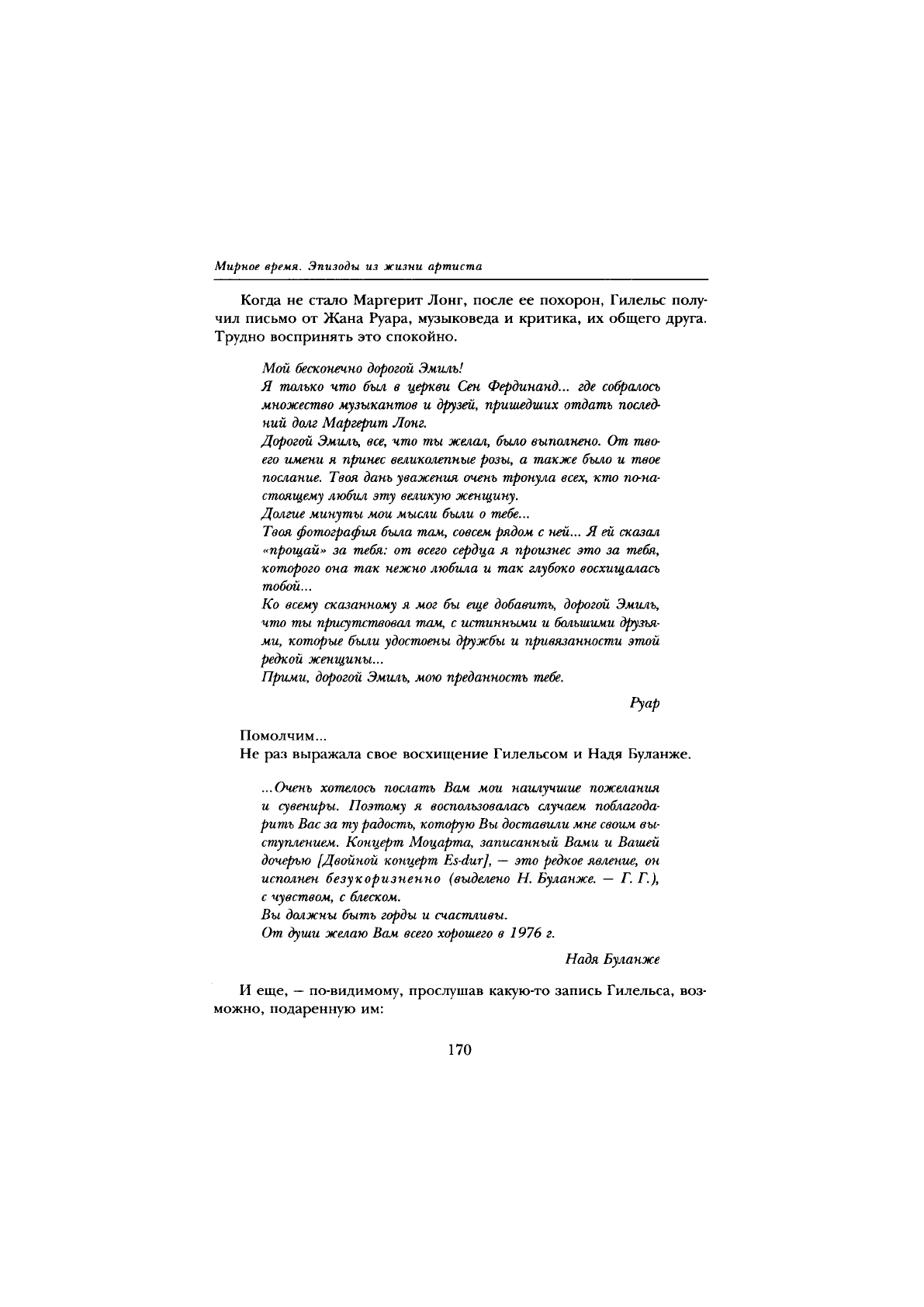 Мирное время. Эпизоды из жизни артиста

Когда не стало Маргерит Лонг, после ее похорон, Гилельс получил письмо от Жана Руара, музыковеда и критика, их общего друга. Трудно воспринять это спокойно.

Мой бесконечно дорогой Эмиль!
Я только что был в церкви Сен Фердинанд... где собралось множество музыкантов и друзей, пришедших отдать последний долг Маргерит Лонг.
Дорогой Эмиль, все, что ты желал, было выполнено. От твоего имени я принес великолепные розы, а также было и твое послание. Твоя дань уважения очень тронула всех, кто по-настоящему любил эту великую женщину.
Долгие минуты мои мысли были о тебе...
Твоя фотография была там, совсем рядом с ней... Я ей сказал «прощай» за тебя: от всего сердца я произнес это за тебя, которого она так нежно любила и так глубоко восхищалась тобой...
Ко всему сказанному я мог бы еще добавить, дорогой Эмиль, что ты присутствовал там, с истинными и большими друзьями, которые были удостоены дружбы и привязанности этой редкой женщины...
Прими, дорогой Эмиль, мою преданность тебе.

Руар

Помолчим...
Не раз выражала свое восхищение Гилельсом и Надя Буланже.

...Очень хотелось послать Вам мои наилучшие пожелания и сувениры. Поэтому я воспользовалась случаем поблагодарить Вас за ту радость, которую Вы доставили мне своим выступлением. Концерт Моцарта, записанный Вами и Вашей дочерью [Двойной концерт Es-dur], — это редкое явление, он исполнен безукоризненно (выделено Н. Буланже. — Г. Г.), с чувством, с блеском.
Вы должны быть горды и счастливы.
От души желаю Вам всего хорошего в 1976 г.

Надя Буланже

И еще, — по-видимому, прослушав какую-то запись Гилельса, возможно, подаренную им:

170